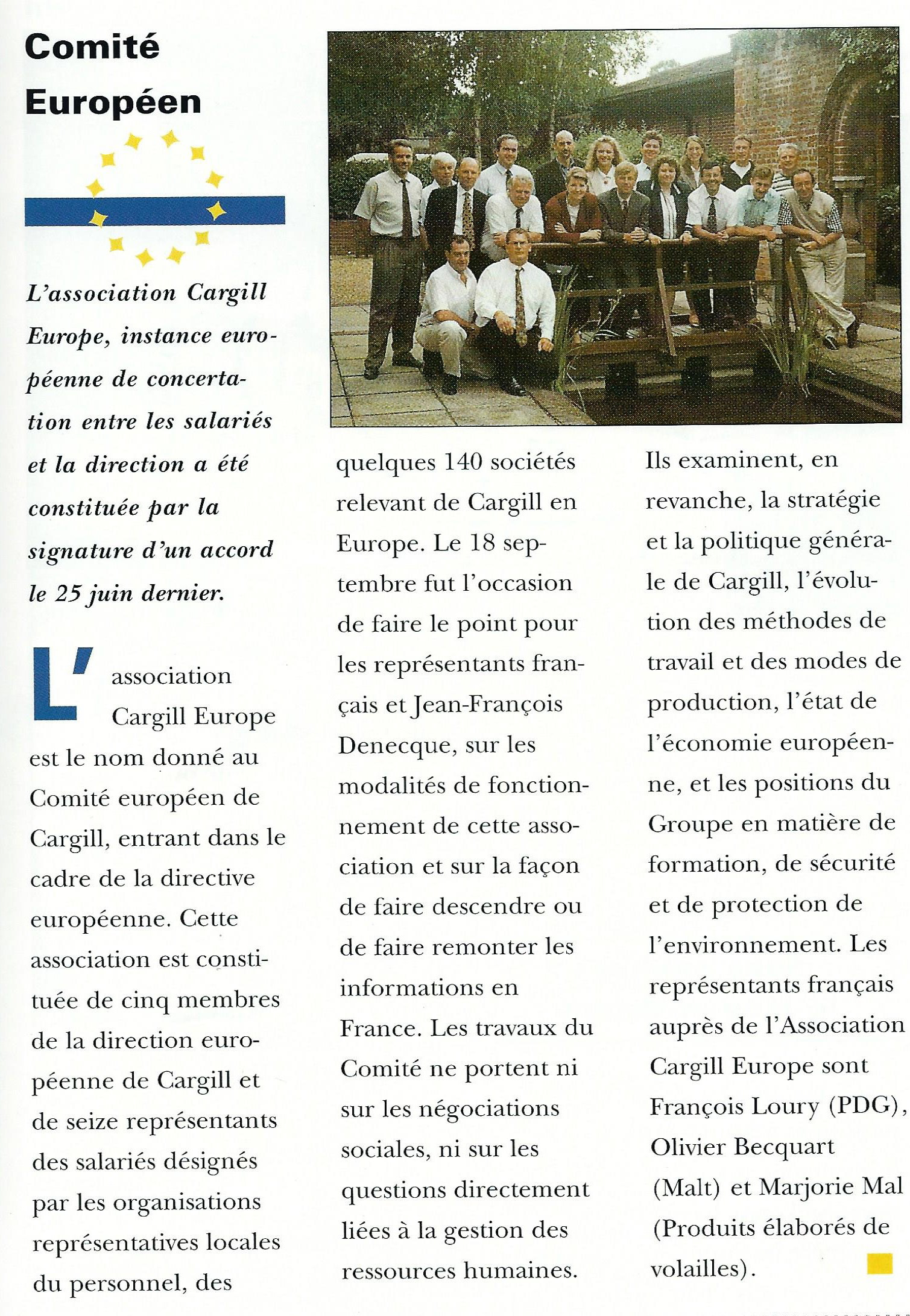 Comité Européen

L'association Cargill Europe, instance européenne de concertation entre les salariés et la direction a été constituée par la signature d'un accord le 25 juin dernier.

L'association Cargill Europe est le nom donné au Comité européen de Cargill, entrant dans le cadre de la directive européenne. Cette association est constituée de cinq membres de la direction européenne de Cargill et de seize représentants des salariés désignés par les organisations représentatives locales du personnel, des quelques 140 sociétés relevant de Cargill en Europe. Le 18 septembre fut l'occasion de faire le point pour les représentants français et Jean-François Denecque, sur les modalités de fonctionnement de cette association et sur la façon de faire descendre ou de faire remonter les informations en France. Les travaux du Comité ne portent ni sur les négociations sociales, ni sur les questions directement liées à la gestion des ressources humaines. Ils examinent, en revanche, la stratégie et la politique générale de Cargill, l'évolution des méthodes de travail et des modes de production, l'état de l'économie européenne, et les positions du Groupe en matière de formation, de sécurité et de protection de l'environnement. Les représentants français auprès de l'Association Cargill Europe sont François Loury (PDG), Olivier Becquart (Malt) et Marjorie Mal (Produits élaborés de volailles).